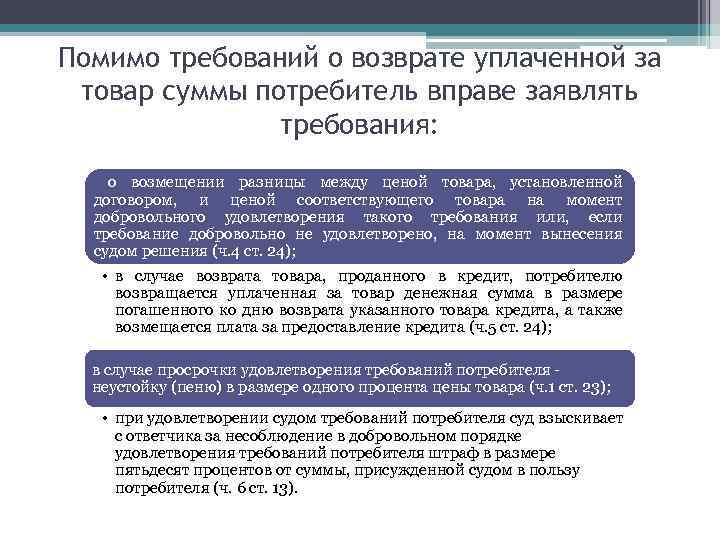 Помимо требований о возврате уплаченной за товар суммы потребитель вправе заявлять требования:

о возмещении разницы между ценой товара, установленной договором, и ценой соответствующего товара на момент добровольного удовлетворения такого требования или, если требование добровольно не удовлетворено, на момент вынесения судом решения (ч.4 ст. 24);

• в случае возврата товара, проданного в кредит, потребителю возвращается уплаченная за товар денежная сумма в размере погашенного ко дню возврата указанного товара кредита, а также возмещается плата за предоставление кредита (ч.5 ст. 24);

в случае просрочки удовлетворения требований потребителя - неустойку (пеню) в размере одного процента цены товара (ч.1 ст. 23);

• при удовлетворении судом требований потребителя суд взыскивает с ответчика за несоблюдение в добровольном порядке удовлетворения требований потребителя штраф в размере пятьдесят процентов от суммы, присужденной судом в пользу потребителя (ч. 6 ст. 13).